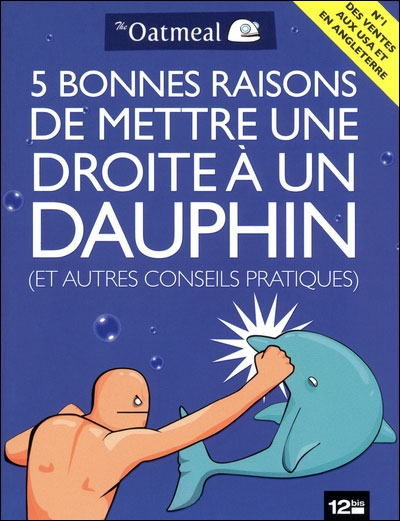 The Oatmeal

N°1 DES VENTES AUX USA ET EN ANGLETERRE

5 BONNES RAISONS DE METTRE UNE DROITE À UN DAUPHIN

(ET AUTRES CONSEILS PRATIQUES)

12 bis